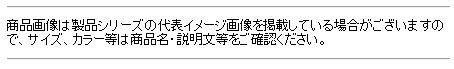 商品画像は製品シリーズの代表イメージ画像を掲載している場合がございますので、サイズ、カラー等は商品名・説明文等をご確認ください。